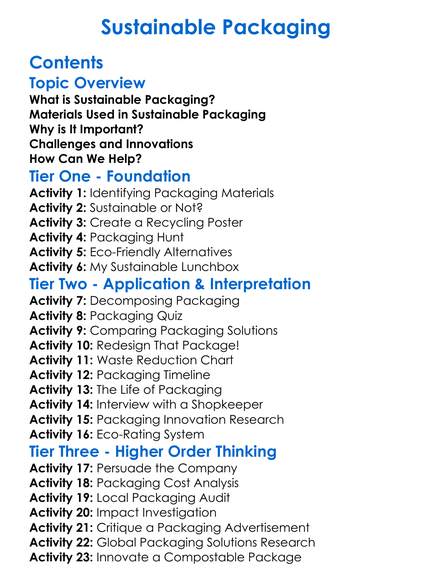 Sustainable Packaging

Contents

Topic Overview

What is Sustainable Packaging?
Materials Used in Sustainable Packaging
Why is It Important?
Challenges and Innovations
How Can We Help?

Tier One - Foundation

Activity 1: Identifying Packaging Materials
Activity 2: Sustainable or Not?
Activity 3: Create a Recycling Poster
Activity 4: Packaging Hunt
Activity 5: Eco-Friendly Alternatives
Activity 6: My Sustainable Lunchbox

Tier Two - Application & Interpretation

Activity 7: Decomposing Packaging
Activity 8: Packaging Quiz
Activity 9: Comparing Packaging Solutions
Activity 10: Redesign That Package!
Activity 11: Waste Reduction Chart
Activity 12: Packaging Timeline
Activity 13: The Life of Packaging
Activity 14: Interview with a Shopkeeper
Activity 15: Packaging Innovation Research
Activity 16: Eco-Rating System

Tier Three - Higher Order Thinking

Activity 17: Persuade the Company
Activity 18: Packaging Cost Analysis
Activity 19: Local Packaging Audit
Activity 20: Impact Investigation
Activity 21: Critique a Packaging Advertisement
Activity 22: Global Packaging Solutions Research
Activity 23: Innovate a Compostable Package